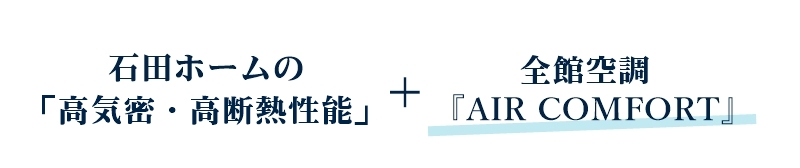 石田ホームの
「高気密・高断熱性能」

＋

全館空調
『AIR COMFORT』